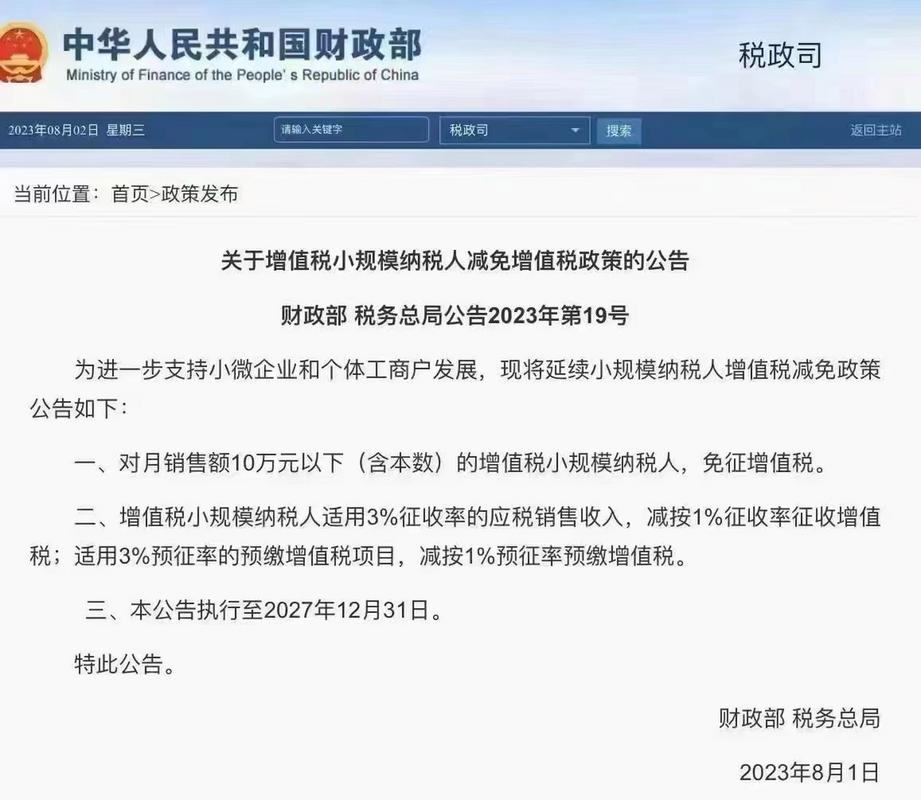 中华人民共和国财政部
Ministry of Finance of the People's Republic of China

税政司

2023年08月02日 星期三
请输入关键字
税政司
搜索
返回主站

当前位置：首页>政策发布

关于增值税小规模纳税人减免增值税政策的公告

财政部 税务总局公告2023年第19号

为进一步支持小微企业和个体工商户发展，现将延续小规模纳税人增值税减免政策公告如下：

一、对月销售额10万元以下（含本数）的增值税小规模纳税人，免征增值税。

二、增值税小规模纳税人适用3%征收率的应税销售收入，减按1%征收率征收增值税；适用3%预征率的预缴增值税项目，减按1%预征率预缴增值税。

三、本公告执行至2027年12月31日。

特此公告。

财政部 税务总局

2023年8月1日